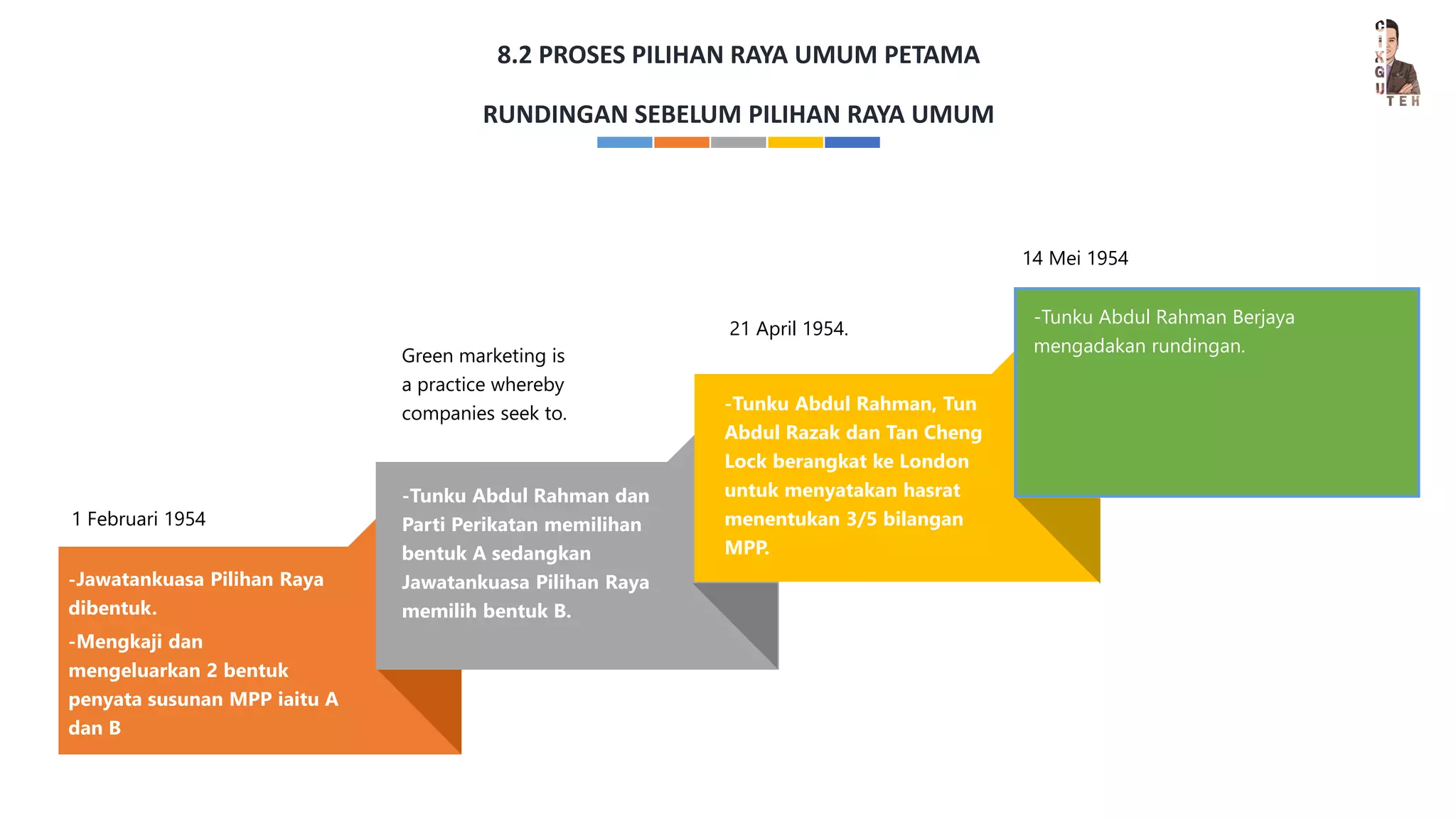 8.2 PROSES PILIHAN RAYA UMUM PETAMA

RUNDINGAN SEBELUM PILIHAN RAYA UMUM

CIKGU TEH

1 Februari 1954

-Jawatankuasa Pilihan Raya dibentuk.

-Mengkaji dan mengeluarkan 2 bentuk penyata susunan MPP iaitu A dan B

Green marketing is a practice whereby companies seek to.

-Tunku Abdul Rahman dan Parti Perikatan memilihan bentuk A sedangkan Jawatankuasa Pilihan Raya memilih bentuk B.

21 April 1954.

-Tunku Abdul Rahman, Tun Abdul Razak dan Tan Cheng Lock berangkat ke London untuk menyatakan hasrat menentukan 3/5 bilangan MPP.

14 Mei 1954

-Tunku Abdul Rahman Berjaya mengadakan rundingan.